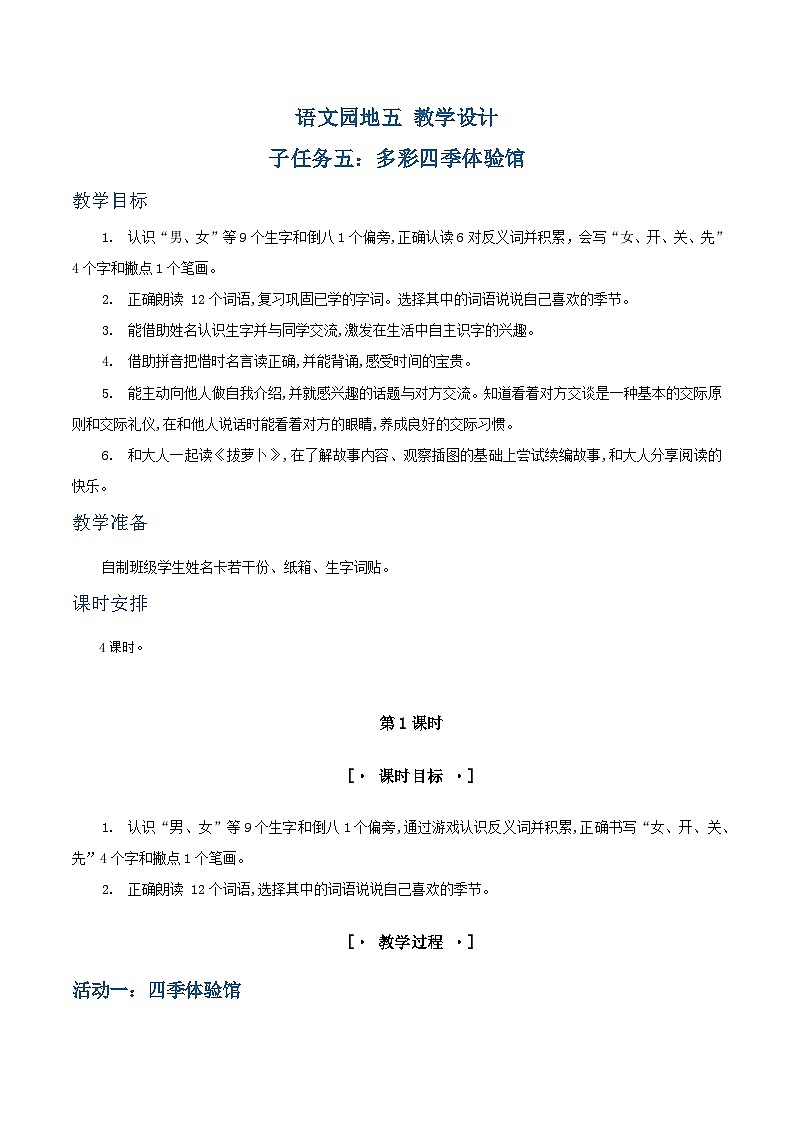 语文园地五 教学设计
子任务五：多彩四季体验馆

教学目标

1. 认识“男、女”等9个生字和倒八1个偏旁,正确认读6对反义词并积累，会写“女、开、关、先”4个字和撇点1个笔画。

2. 正确朗读 12个词语,复习巩固已学的字词。选择其中的词语说说自己喜欢的季节。

3. 能借助姓名认识生字并与同学交流,激发在生活中自主识字的兴趣。

4. 借助拼音把惜时名言读正确,并能背诵,感受时间的宝贵。

5. 能主动向他人做自我介绍,并就感兴趣的话题与对方交流。知道看着对方交谈是一种基本的交际原则和交际礼仪,在和他人说话时能看着对方的眼睛,养成良好的交际习惯。

6. 和大人一起读《拔萝卜》,在了解故事内容、观察插图的基础上尝试续编故事,和大人分享阅读的快乐。

教学准备

自制班级学生姓名卡若干份、纸箱、生字词贴。

课时安排

4课时。

第1课时

[· 课时目标 ·]

1. 认识“男、女”等9个生字和倒八1个偏旁,通过游戏认识反义词并积累,正确书写“女、开、关、先”4个字和撇点1个笔画。

2. 正确朗读 12个词语,选择其中的词语说说自己喜欢的季节。

[· 教学过程 ·]

活动一：四季体验馆